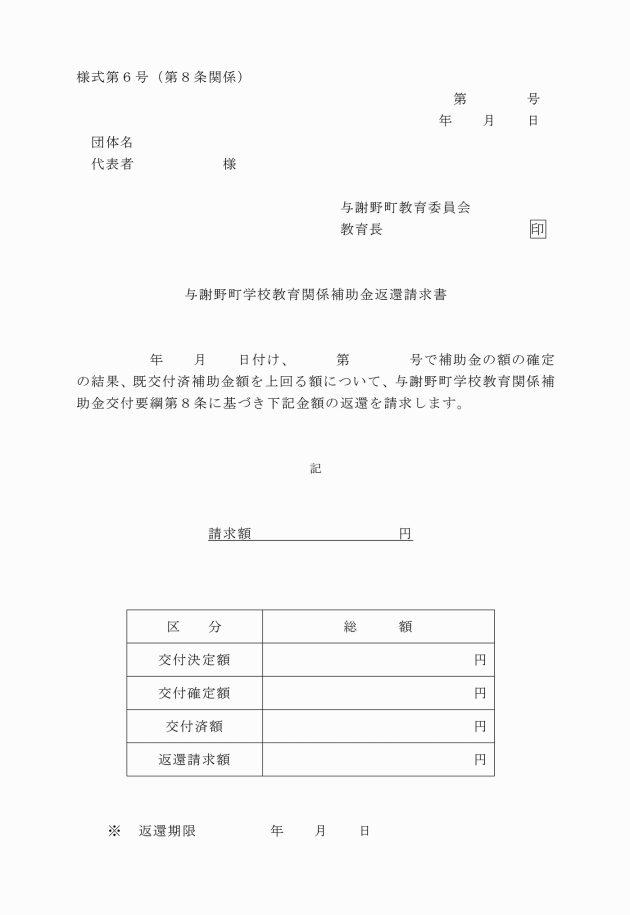 様式第６号（第８条関係）

第　　　号

年　　月　　日

団体名

代表者　　　　　　様

与謝野町教育委員会

教育長　　　　　　　　印

与謝野町学校教育関係補助金返還請求書

年　　月　　日付け、　　第　　　号で補助金の額の確定の結果、既交付済補助金額を上回る額について、与謝野町学校教育関係補助金交付要綱第８条に基づき下記金額の返還を請求します。

記

請求額　　　　　　　　円

| 区　　分 | 総　　額 |
|---|---|
| 交付決定額 | 円 |
| 交付確定額 | 円 |
| 交付済額 | 円 |
| 返還請求額 | 円 |

※　返還期限　　　　年　　月　　日